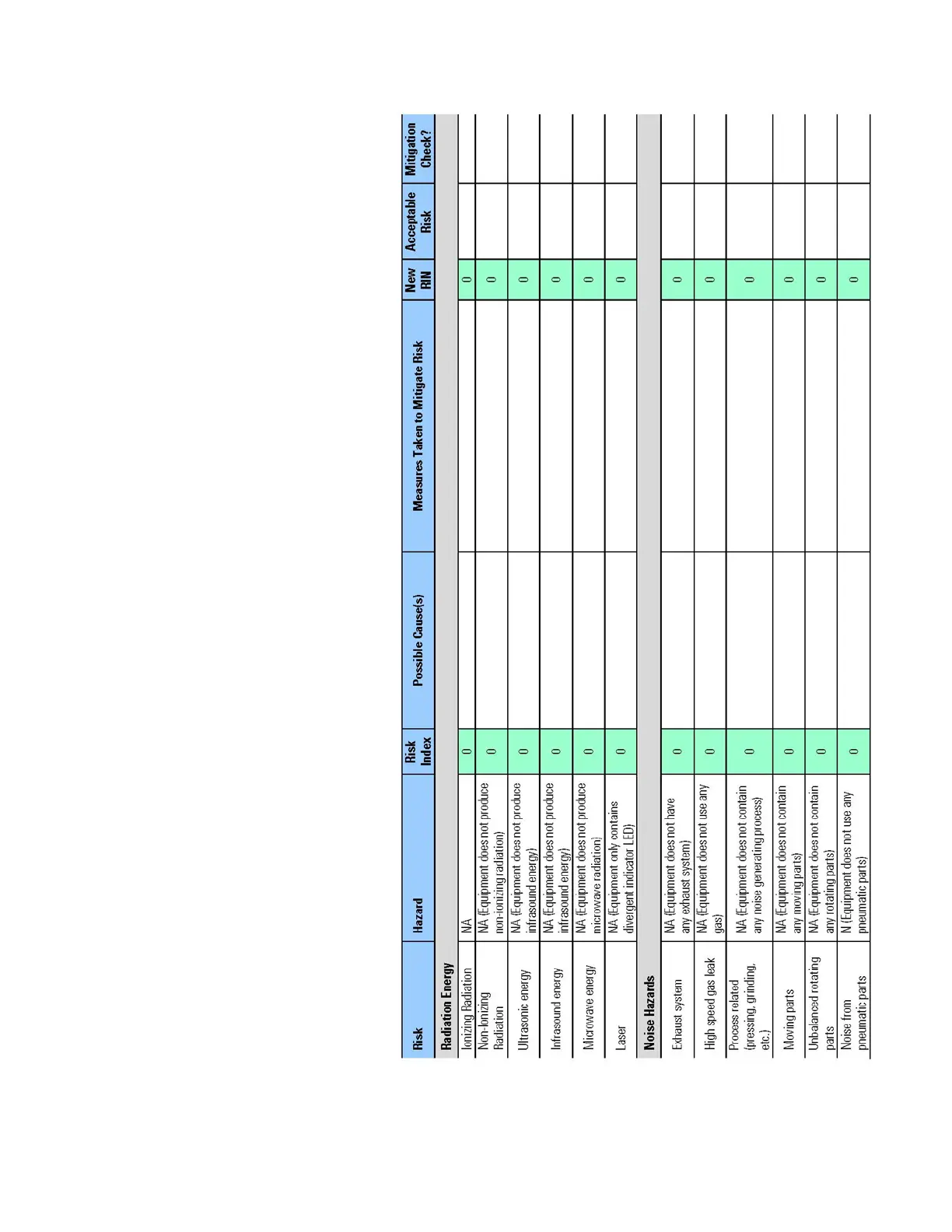 | Risk | Hazard | Risk Index | Possible Cause(s) | Measures Taken to Mitigate Risk | New RIN | Acceptable Risk | Mitigation Check? |
|---|---|---|---|---|---|---|---|
| **Radiation Energy** | | | | | | | |
| Ionizing Radiation | NA | 0 | | | 0 | | |
| Non-Ionizing Radiation | NA (Equipment does not produce non-ionizing radiation) | 0 | | | 0 | | |
| Ultrasonic energy | NA (Equipment does not produce infrasound energy) | 0 | | | 0 | | |
| Infrasound energy | NA (Equipment does not produce infrasound energy) | 0 | | | 0 | | |
| Microwave energy | NA (Equipment does not produce microwave radiation) | 0 | | | 0 | | |
| Laser | NA (Equipment only contains divergent indicator LED) | 0 | | | 0 | | |
| **Noise Hazards** | | | | | | | |
| Exhaust system | NA (Equipment does not have any exhaust system) | 0 | | | 0 | | |
| High speed gas leak | NA (Equipment does not use any gas) | 0 | | | 0 | | |
| Process related (pressing, grinding, etc.) | NA (Equipment does not contain any noise generating process) | 0 | | | 0 | | |
| Moving parts | NA (Equipment does not contain any moving parts) | 0 | | | 0 | | |
| Unbalanced rotating parts | NA (Equipment does not contain any rotating parts) | 0 | | | 0 | | |
| Noise from pneumatic parts | N (Equipment does not use any pneumatic parts) | 0 | | | 0 | | |